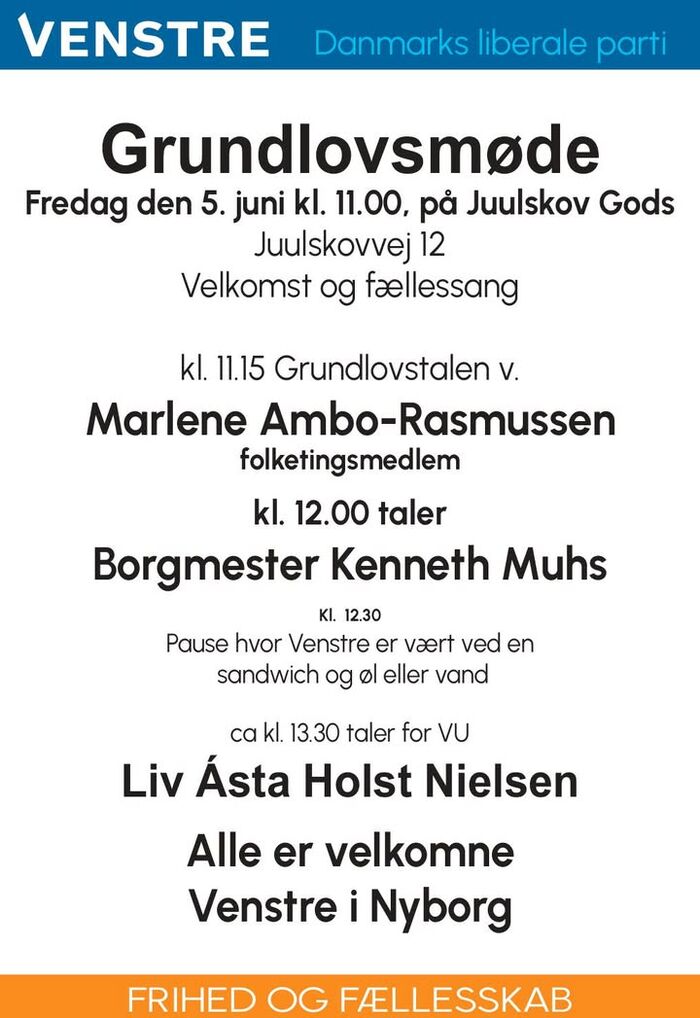 VENSTRE Danmarks liberale parti

Grundlovsmøde
Fredag den 5. juni kl. 11.00, på Juulskov Gods
Juulskovvej 12
Velkomst og fællessang

kl. 11.15 Grundlovstalen v.
Marlene Ambo-Rasmussen
folketingsmedlem

kl. 12.00 taler
Borgmester Kenneth Muhs

Kl. 12.30
Pause hvor Venstre er vært ved en sandwich og øl eller vand

ca kl. 13.30 taler for VU
Liv Ásta Holst Nielsen

Alle er velkomne
Venstre i Nyborg

FRIHED OG FÆLLESSKAB